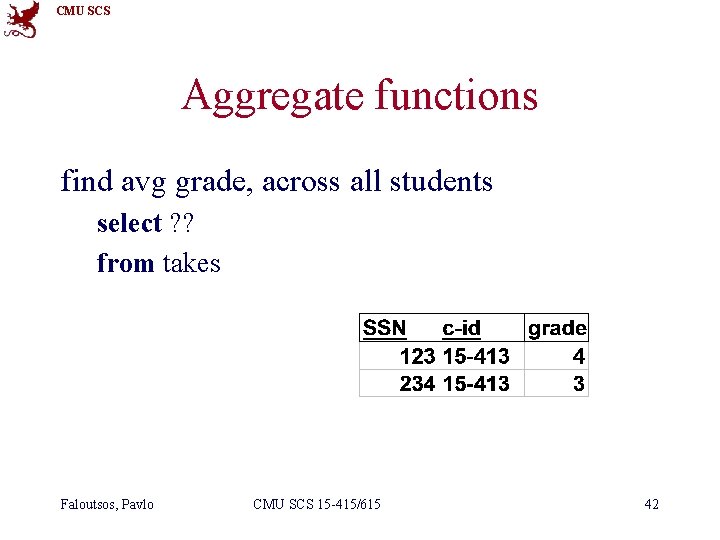 CMU SCS

Aggregate functions

find avg grade, across all students

select ??

from takes

| SSN | c-id | grade |
|---|---|---|
| 123 | 15-413 | 4 |
| 234 | 15-413 | 3 |

Faloutsos, Pavlo CMU SCS 15-415/615 42